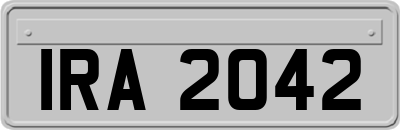 IRA 2042